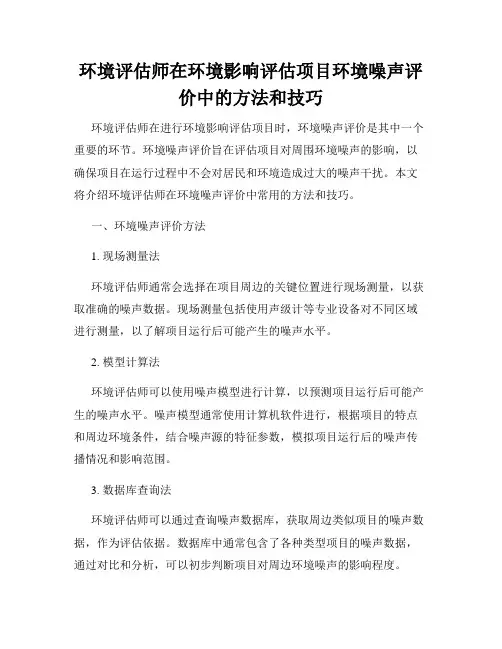 环境评估师在环境影响评估项目环境噪声评价中的方法和技巧

环境评估师在进行环境影响评估项目时，环境噪声评价是其中一个重要的环节。环境噪声评价旨在评估项目对周围环境噪声的影响，以确保项目在运行过程中不会对居民和环境造成过大的噪声干扰。本文将介绍环境评估师在环境噪声评价中常用的方法和技巧。

一、环境噪声评价方法

1. 现场测量法

环境评估师通常会选择在项目周边的关键位置进行现场测量，以获取准确的噪声数据。现场测量包括使用声级计等专业设备对不同区域进行测量，以了解项目运行后可能产生的噪声水平。

2. 模型计算法

环境评估师可以使用噪声模型进行计算，以预测项目运行后可能产生的噪声水平。噪声模型通常使用计算机软件进行，根据项目的特点和周边环境条件，结合噪声源的特征参数，模拟项目运行后的噪声传播情况和影响范围。

3. 数据库查询法

环境评估师可以通过查询噪声数据库，获取周边类似项目的噪声数据，作为评估依据。数据库中通常包含了各种类型项目的噪声数据，通过对比和分析，可以初步判断项目对周边环境噪声的影响程度。